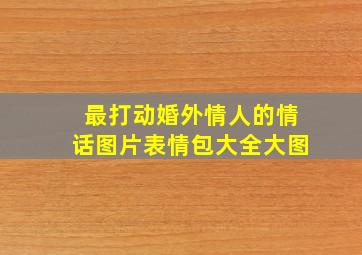 最打动婚外情人的情话图片表情包大全大图